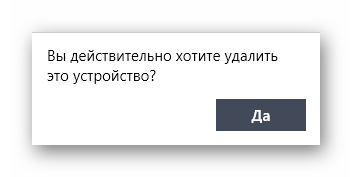 Вы действительно хотите удалить это устройство?

Да